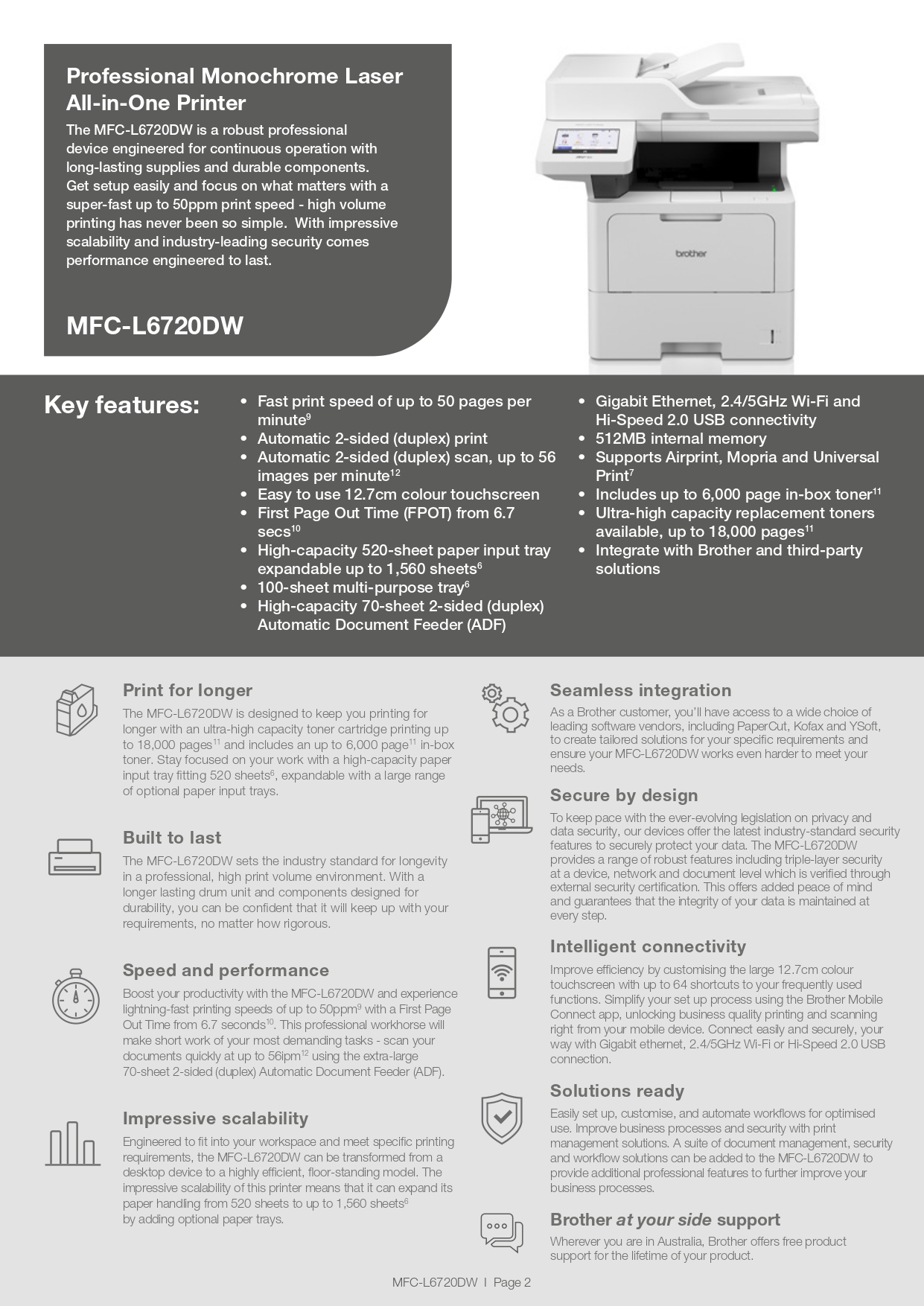 Professional Monochrome Laser All-in-One Printer

The MFC-L6720DW is a robust professional device engineered for continuous operation with long-lasting supplies and durable components. Get setup easily and focus on what matters with a super-fast up to 50ppm print speed - high volume printing has never been so simple. With impressive scalability and industry-leading security comes performance engineered to last.

MFC-L6720DW

brother

Key features:

• Fast print speed of up to 50 pages per minute$^{9}$
• Automatic 2-sided (duplex) print
• Automatic 2-sided (duplex) scan, up to 56 images per minute$^{12}$
• Easy to use 12.7cm colour touchscreen
• First Page Out Time (FPOT) from 6.7 secs$^{10}$
• High-capacity 520-sheet paper input tray expandable up to 1,560 sheets$^{6}$
• 100-sheet multi-purpose tray$^{6}$
• High-capacity 70-sheet 2-sided (duplex) Automatic Document Feeder (ADF)

• Gigabit Ethernet, 2.4/5GHz Wi-Fi and Hi-Speed 2.0 USB connectivity
• 512MB internal memory
• Supports Airprint, Mopria and Universal Print$^{7}$
• Includes up to 6,000 page in-box toner$^{11}$
• Ultra-high capacity replacement toners available, up to 18,000 pages$^{11}$
• Integrate with Brother and third-party solutions

Print for longer

The MFC-L6720DW is designed to keep you printing for longer with an ultra-high capacity toner cartridge printing up to 18,000 pages$^{11}$ and includes an up to 6,000 page$^{11}$ in-box toner. Stay focused on your work with a high-capacity paper input tray fitting 520 sheets$^{6}$, expandable with a large range of optional paper input trays.

Built to last

The MFC-L6720DW sets the industry standard for longevity in a professional, high print volume environment. With a longer lasting drum unit and components designed for durability, you can be confident that it will keep up with your requirements, no matter how rigorous.

Speed and performance

Boost your productivity with the MFC-L6720DW and experience lightning-fast printing speeds of up to 50ppm$^{9}$ with a First Page Out Time from 6.7 seconds$^{10}$. This professional workhorse will make short work of your most demanding tasks - scan your documents quickly at up to 56ipm$^{12}$ using the extra-large 70-sheet 2-sided (duplex) Automatic Document Feeder (ADF).

Impressive scalability

Engineered to fit into your workspace and meet specific printing requirements, the MFC-L6720DW can be transformed from a desktop device to a highly efficient, floor-standing model. The impressive scalability of this printer means that it can expand its paper handling from 520 sheets to up to 1,560 sheets$^{6}$ by adding optional paper trays.

Seamless integration

As a Brother customer, you'll have access to a wide choice of leading software vendors, including PaperCut, Kofax and YSoft, to create tailored solutions for your specific requirements and ensure your MFC-L6720DW works even harder to meet your needs.

Secure by design

To keep pace with the ever-evolving legislation on privacy and data security, our devices offer the latest industry-standard security features to securely protect your data. The MFC-L6720DW provides a range of robust features including triple-layer security at a device, network and document level which is verified through external security certification. This offers added peace of mind and guarantees that the integrity of your data is maintained at every step.

Intelligent connectivity

Improve efficiency by customising the large 12.7cm colour touchscreen with up to 64 shortcuts to your frequently used functions. Simplify your set up process using the Brother Mobile Connect app, unlocking business quality printing and scanning right from your mobile device. Connect easily and securely, your way with Gigabit ethernet, 2.4/5GHz Wi-Fi or Hi-Speed 2.0 USB connection.

Solutions ready

Easily set up, customise, and automate workflows for optimised use. Improve business processes and security with print management solutions. A suite of document management, security and workflow solutions can be added to the MFC-L6720DW to provide additional professional features to further improve your business processes.

Brother at your side support

Wherever you are in Australia, Brother offers free product support for the lifetime of your product.

MFC-L6720DW | Page 2